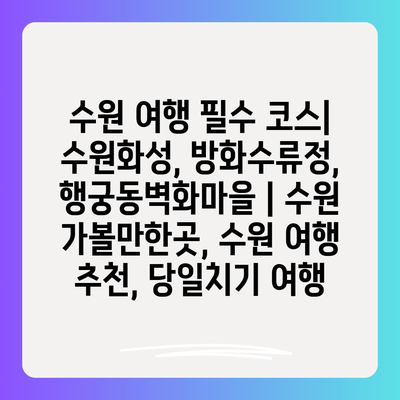 수원 여행 필수 코스| 수원화성, 방화수류정, 행궁동벽화마을 | 수원 가볼만한곳, 수원 여행 추천, 당일치기 여행